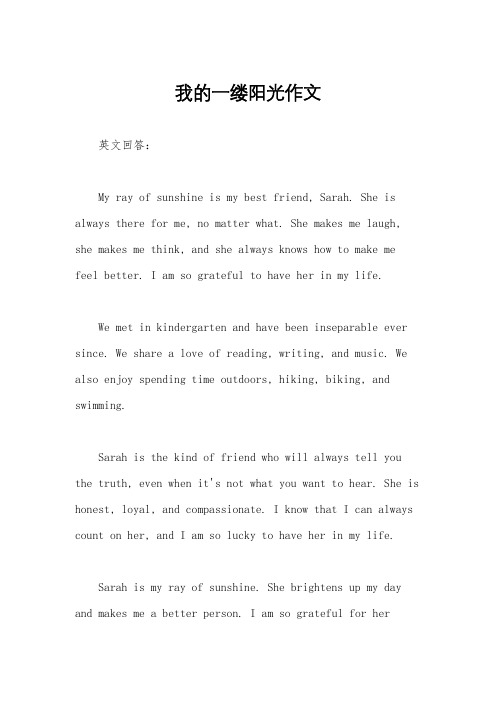 我的一缕阳光作文

英文回答：

My ray of sunshine is my best friend, Sarah. She is always there for me, no matter what. She makes me laugh, she makes me think, and she always knows how to make me feel better. I am so grateful to have her in my life.

We met in kindergarten and have been inseparable ever since. We share a love of reading, writing, and music. We also enjoy spending time outdoors, hiking, biking, and swimming.

Sarah is the kind of friend who will always tell you the truth, even when it's not what you want to hear. She is honest, loyal, and compassionate. I know that I can always count on her, and I am so lucky to have her in my life.

Sarah is my ray of sunshine. She brightens up my day and makes me a better person. I am so grateful for her